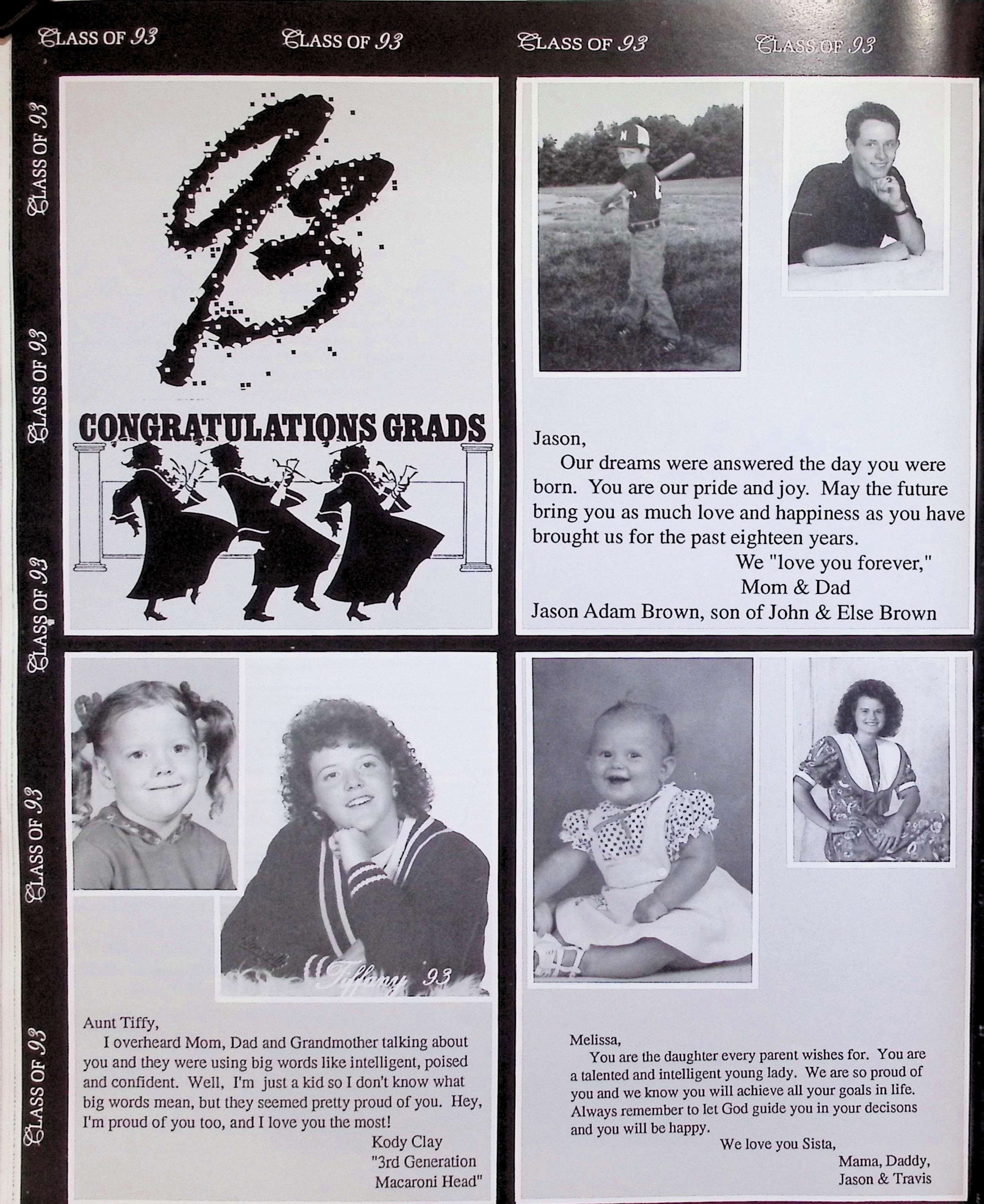 CLASS OF 93 CLASS OF 93 CLASS OF 93 CLASS OF 93

CLASS OF 93

CLASS OF 93

CLASS OF 93

CLASS OF 93

CLASS OF 93

93

CONGRATULATIONS GRADS

Jason,

Our dreams were answered the day you were born. You are our pride and joy. May the future bring you as much love and happiness as you have brought us for the past eighteen years.

We "love you forever,"
Mom & Dad
Jason Adam Brown, son of John & Else Brown

Tiffany 93

Aunt Tiffy,

I overheard Mom, Dad and Grandmother talking about you and they were using big words like intelligent, poised and confident. Well, I'm just a kid so I don't know what big words mean, but they seemed pretty proud of you. Hey, I'm proud of you too, and I love you the most!

Kody Clay
"3rd Generation
Macaroni Head"

Melissa,

You are the daughter every parent wishes for. You are a talented and intelligent young lady. We are so proud of you and we know you will achieve all your goals in life. Always remember to let God guide you in your decisons and you will be happy.

We love you Sista,
Mama, Daddy,
Jason & Travis